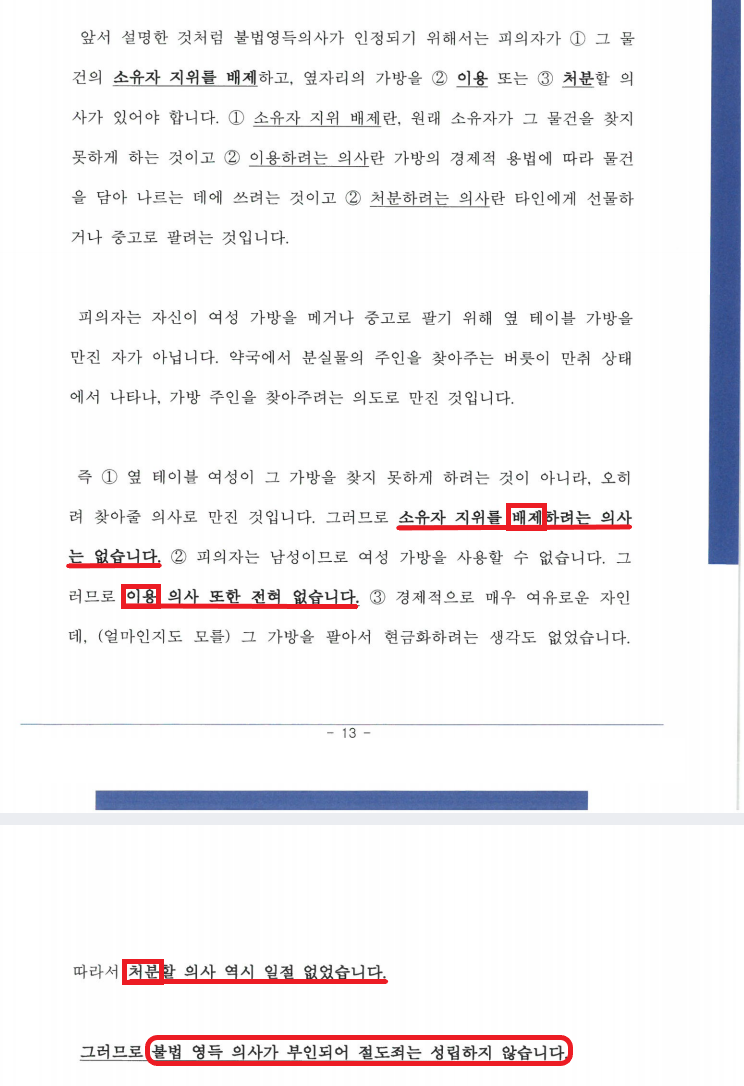 앞서 설명한 것처럼 불법영득의사가 인정되기 위해서는 피의자가 ① 그 물건의 소유자 지위를 배제하고, 옆자리의 가방을 ② 이용 또는 ③ 처분할 의사가 있어야 합니다. ① 소유자 지위 배제란, 원래 소유자가 그 물건을 찾지 못하게 하는 것이고 ② 이용하려는 의사란 가방의 경제적 용법에 따라 물건을 담아 나르는 데에 쓰려는 것이고 ② 처분하려는 의사란 타인에게 선물하거나 중고로 팔려는 것입니다.

피의자는 자신이 여성 가방을 메거나 중고로 팔기 위해 옆 테이블 가방을 만진 자가 아닙니다. 약국에서 분실물의 주인을 찾아주는 버릇이 만취 상태에서 나타나, 가방 주인을 찾아주려는 의도로 만진 것입니다.

즉 ① 옆 테이블 여성이 그 가방을 찾지 못하게 하려는 것이 아니라, 오히려 찾아줄 의사로 만진 것입니다. 그러므로 소유자 지위를 배제하려는 의사는 없습니다. ② 피의자는 남성이므로 여성 가방을 사용할 수 없습니다. 그러므로 이용 의사 또한 전혀 없습니다. ③ 경제적으로 매우 여유로운 자인데, (얼마인지도 모를) 그 가방을 팔아서 현금화하려는 생각도 없었습니다.

- 13 -

따라서 처분할 의사 역시 일절 없었습니다.

그러므로 불법 영득 의사가 부인되어 절도죄는 성립하지 않습니다.